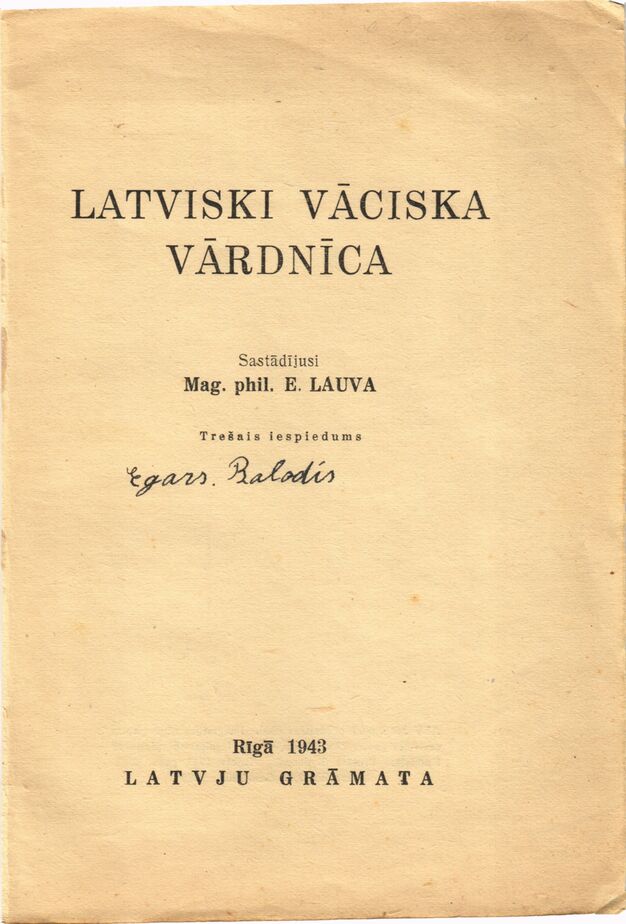 LATVISKI VĀCISKA VĀRDNĪCA

Sastādījusi
Mag. phil. E. LAUVA

Trešais iespiedums

Egars. Balodis

Rīgā 1943
LATVJU GRĀMATA